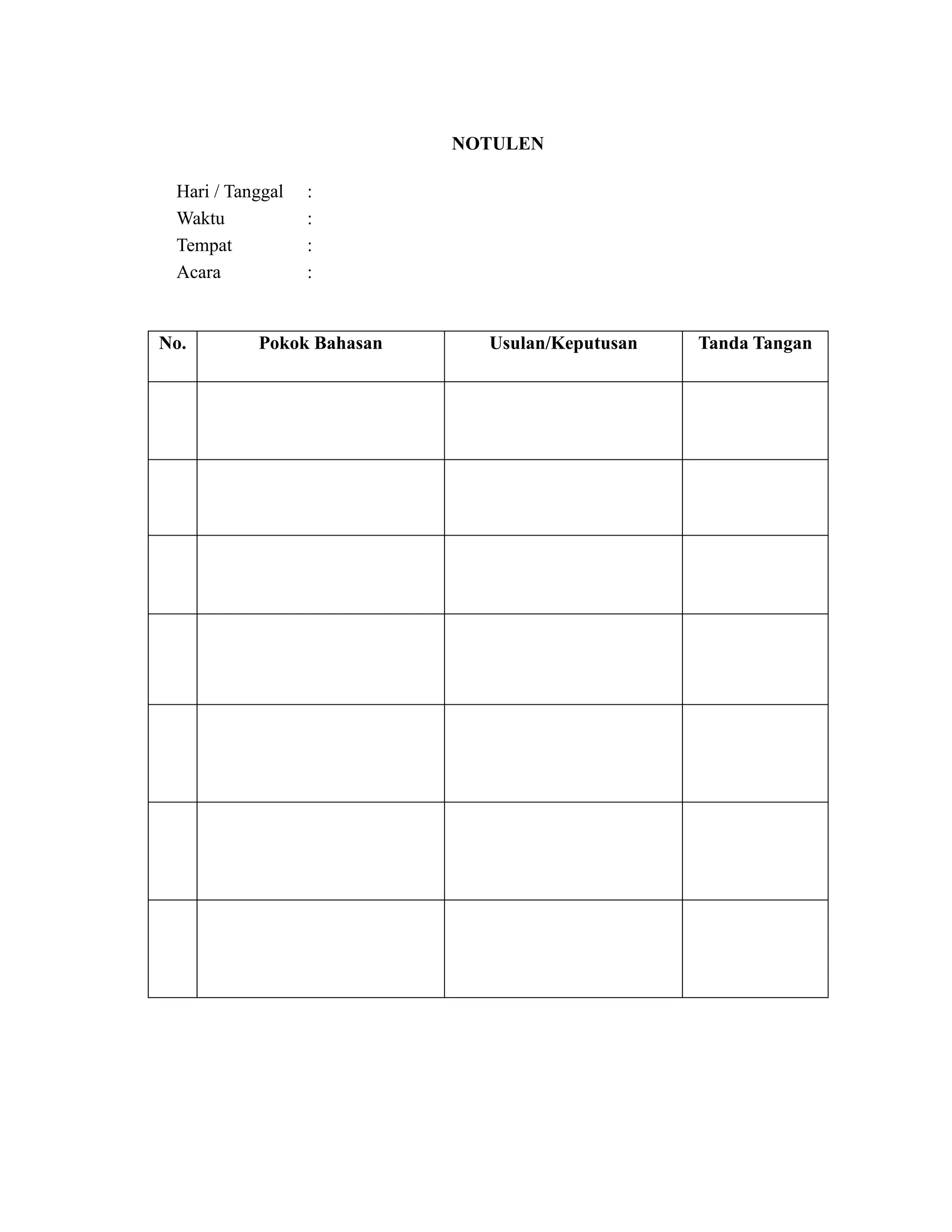 NOTULEN

Hari / Tanggal :
Waktu :
Tempat :
Acara :

| No. | Pokok Bahasan | Usulan/Keputusan | Tanda Tangan |
|---|---|---|---|
| | | | |
| | | | |
| | | | |
| | | | |
| | | | |
| | | | |
| | | | |